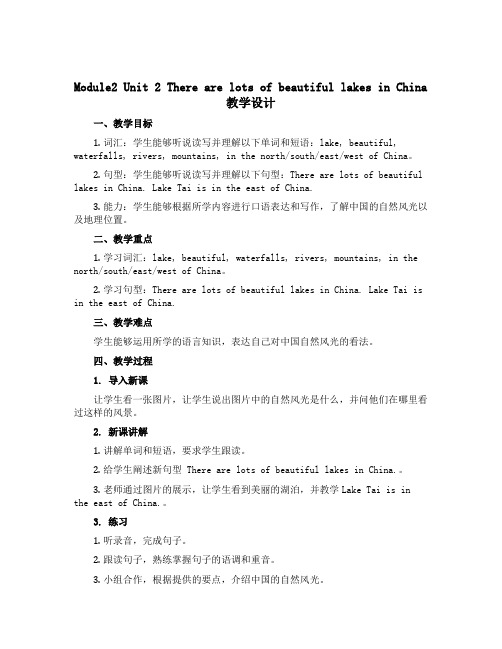 Module2 Unit 2 There are lots of beautiful lakes in China
教学设计

一、教学目标

1. 词汇：学生能够听说读写并理解以下单词和短语：lake, beautiful, waterfalls, rivers, mountains, in the north/south/east/west of China。

2. 句型：学生能够听说读写并理解以下句型：There are lots of beautiful lakes in China. Lake Tai is in the east of China.

3. 能力：学生能够根据所学内容进行口语表达和写作，了解中国的自然风光以及地理位置。

二、教学重点

1. 学习词汇：lake, beautiful, waterfalls, rivers, mountains, in the north/south/east/west of China。

2. 学习句型：There are lots of beautiful lakes in China. Lake Tai is in the east of China.

三、教学难点

学生能够运用所学的语言知识，表达自己对中国自然风光的看法。

四、教学过程

1. 导入新课

让学生看一张图片，让学生说出图片中的自然风光是什么，并问他们在哪里看过这样的风景。

2. 新课讲解

1. 讲解单词和短语，要求学生跟读。

2. 给学生阐述新句型 There are lots of beautiful lakes in China.。

3. 老师通过图片的展示，让学生看到美丽的湖泊，并教学 Lake Tai is in the east of China.。

3. 练习

1. 听录音，完成句子。

2. 跟读句子，熟练掌握句子的语调和重音。

3. 小组合作，根据提供的要点，介绍中国的自然风光。